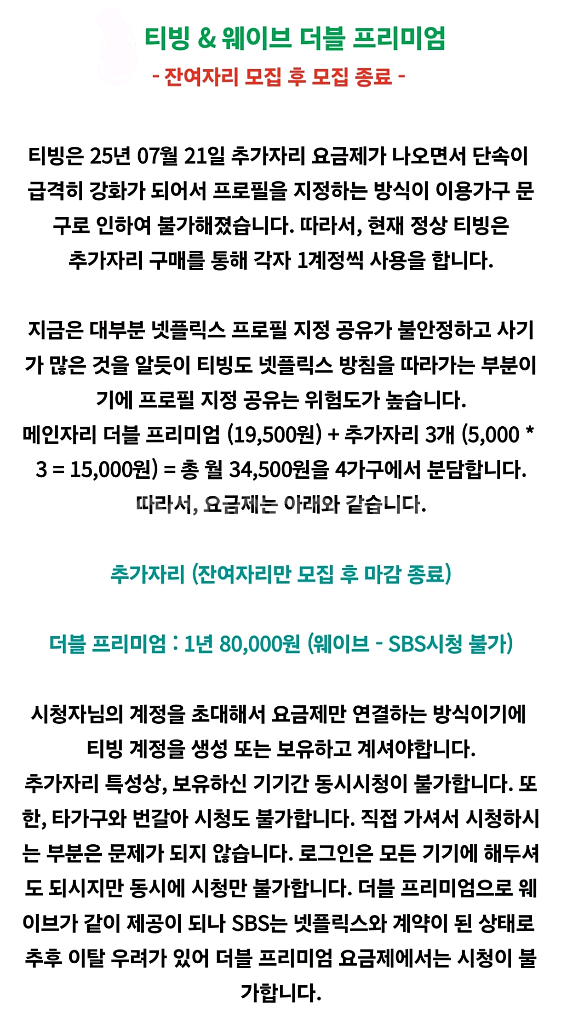 티빙 & 웨이브 더블 프리미엄
- 잔여자리 모집 후 모집 종료 -

티빙은 25년 07월 21일 추가자리 요금제가 나오면서 단속이 급격히 강화가 되어서 프로필을 지정하는 방식이 이용가구 문구로 인하여 불가해졌습니다. 따라서, 현재 정상 티빙은 추가자리 구매를 통해 각자 1계정씩 사용을 합니다.

지금은 대부분 넷플릭스 프로필 지정 공유가 불안정하고 사기가 많은 것을 알듯이 티빙도 넷플릭스 방침을 따라가는 부분이기에 프로필 지정 공유는 위험도가 높습니다.
메인자리 더블 프리미엄 (19,500원) + 추가자리 3개 (5,000 * 3 = 15,000원) = 총 월 34,500원을 4가구에서 분담합니다.
따라서, 요금제는 아래와 같습니다.

추가자리 (잔여자리만 모집 후 마감 종료)

더블 프리미엄 : 1년 80,000원 (웨이브 - SBS시청 불가)

시청자님의 계정을 초대해서 요금제만 연결하는 방식이기에 티빙 계정을 생성 또는 보유하고 계셔야합니다.
추가자리 특성상, 보유하신 기기간 동시시청이 불가합니다. 또한, 타가구와 번갈아 시청도 불가합니다. 직접 가셔서 시청하시는 부분은 문제가 되지 않습니다. 로그인은 모든 기기에 해두셔도 되시지만 동시에 시청만 불가합니다. 더블 프리미엄으로 웨이브가 같이 제공이 되나 SBS는 넷플릭스와 계약이 된 상태로 추후 이탈 우려가 있어 더블 프리미엄 요금제에서는 시청이 불가합니다.